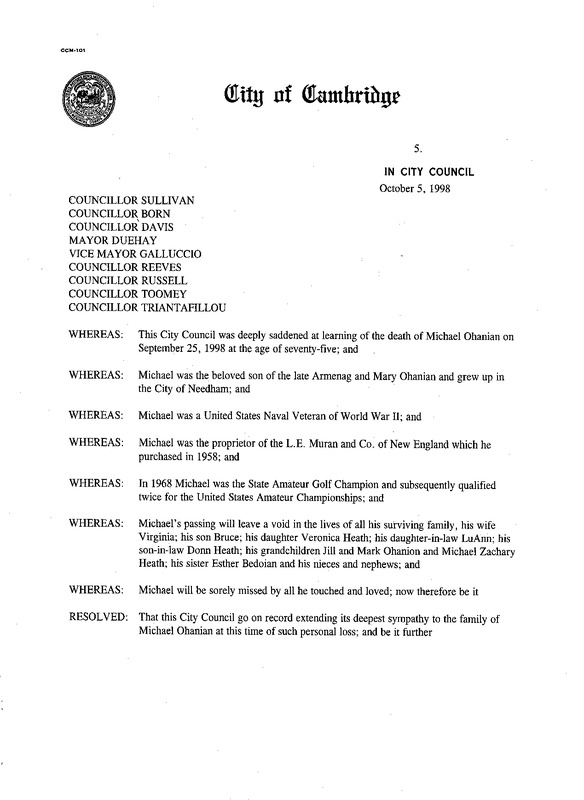 CCM-101

City of Cambridge

5.

IN CITY COUNCIL
October 5, 1998

COUNCILLOR SULLIVAN
COUNCILLOR BORN
COUNCILLOR DAVIS
MAYOR DUEHAY
VICE MAYOR GALLUCCIO
COUNCILLOR REEVES
COUNCILLOR RUSSELL
COUNCILLOR TOOMEY
COUNCILLOR TRIANTAFILLOU

WHEREAS: This City Council was deeply saddened at learning of the death of Michael Ohanian on September 25, 1998 at the age of seventy-five; and

WHEREAS: Michael was the beloved son of the late Armenag and Mary Ohanian and grew up in the City of Needham; and

WHEREAS: Michael was a United States Naval Veteran of World War II; and

WHEREAS: Michael was the proprietor of the L.E. Muran and Co. of New England which he purchased in 1958; and

WHEREAS: In 1968 Michael was the State Amateur Golf Champion and subsequently qualified twice for the United States Amateur Championships; and

WHEREAS: Michael's passing will leave a void in the lives of all his surviving family, his wife Virginia; his son Bruce; his daughter Veronica Heath; his daughter-in-law LuAnn; his son-in-law Donn Heath; his grandchildren Jill and Mark Ohanion and Michael Zachary Heath; his sister Esther Bedoian and his nieces and nephews; and

WHEREAS: Michael will be sorely missed by all he touched and loved; now therefore be it

RESOLVED: That this City Council go on record extending its deepest sympathy to the family of Michael Ohanian at this time of such personal loss; and be it further